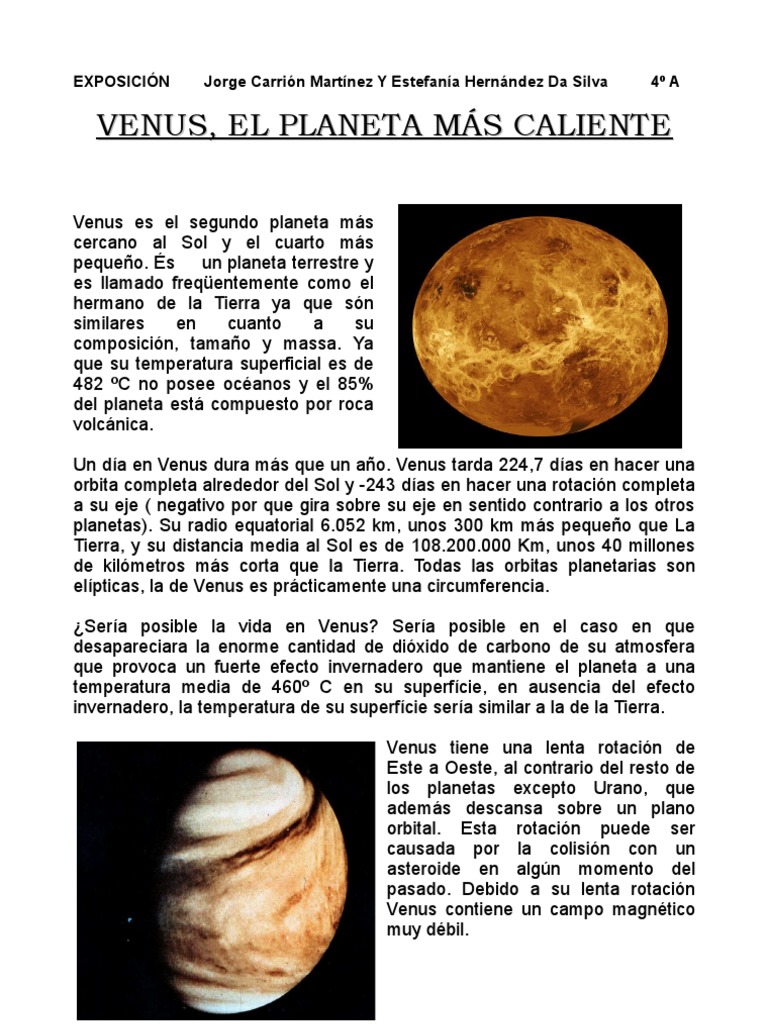 EXPOSICIÓN Jorge Carrión Martínez Y Estefanía Hernández Da Silva 4º A

VENUS, EL PLANETA MÁS CALIENTE

Venus es el segundo planeta más cercano al Sol y el cuarto más pequeño. És un planeta terrestre y es llamado freqüentemente como el hermano de la Tierra ya que són similares en cuanto a su composición, tamaño y massa. Ya que su temperatura superficial es de 482 ºC no posee océanos y el 85% del planeta está compuesto por roca volcánica.

Un día en Venus dura más que un año. Venus tarda 224,7 días en hacer una orbita completa alrededor del Sol y -243 días en hacer una rotación completa a su eje ( negativo por que gira sobre su eje en sentido contrario a los otros planetas). Su radio equatorial 6.052 km, unos 300 km más pequeño que La Tierra, y su distancia media al Sol es de 108.200.000 Km, unos 40 millones de kilómetros más corta que la Tierra. Todas las orbitas planetarias son elípticas, la de Venus es prácticamente una circumferencia.

¿Sería posible la vida en Venus? Sería posible en el caso en que desapareciara la enorme cantidad de dióxido de carbono de su atmosfera que provoca un fuerte efecto invernadero que mantiene el planeta a una temperatura media de 460º C en su superfície, en ausencia del efecto invernadero, la temperatura de su superfície sería similar a la de la Tierra.

Venus tiene una lenta rotación de Este a Oeste, al contrario del resto de los planetas excepto Urano, que además descansa sobre un plano orbital. Esta rotación puede ser causada por la colisión con un asteroide en algún momento del pasado. Debido a su lenta rotación Venus contiene un campo magnético muy débil.